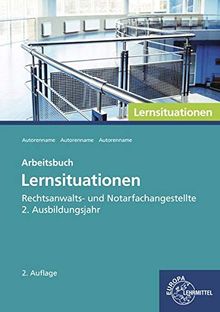 Lernsituationen

Autorenname Autorenname Autorenname

Arbeitsbuch

Lernsituationen

Rechtsanwalts- und Notarfachangestellte
2. Ausbildungsjahr

2. Auflage

EUROPA LEHRMITTEL